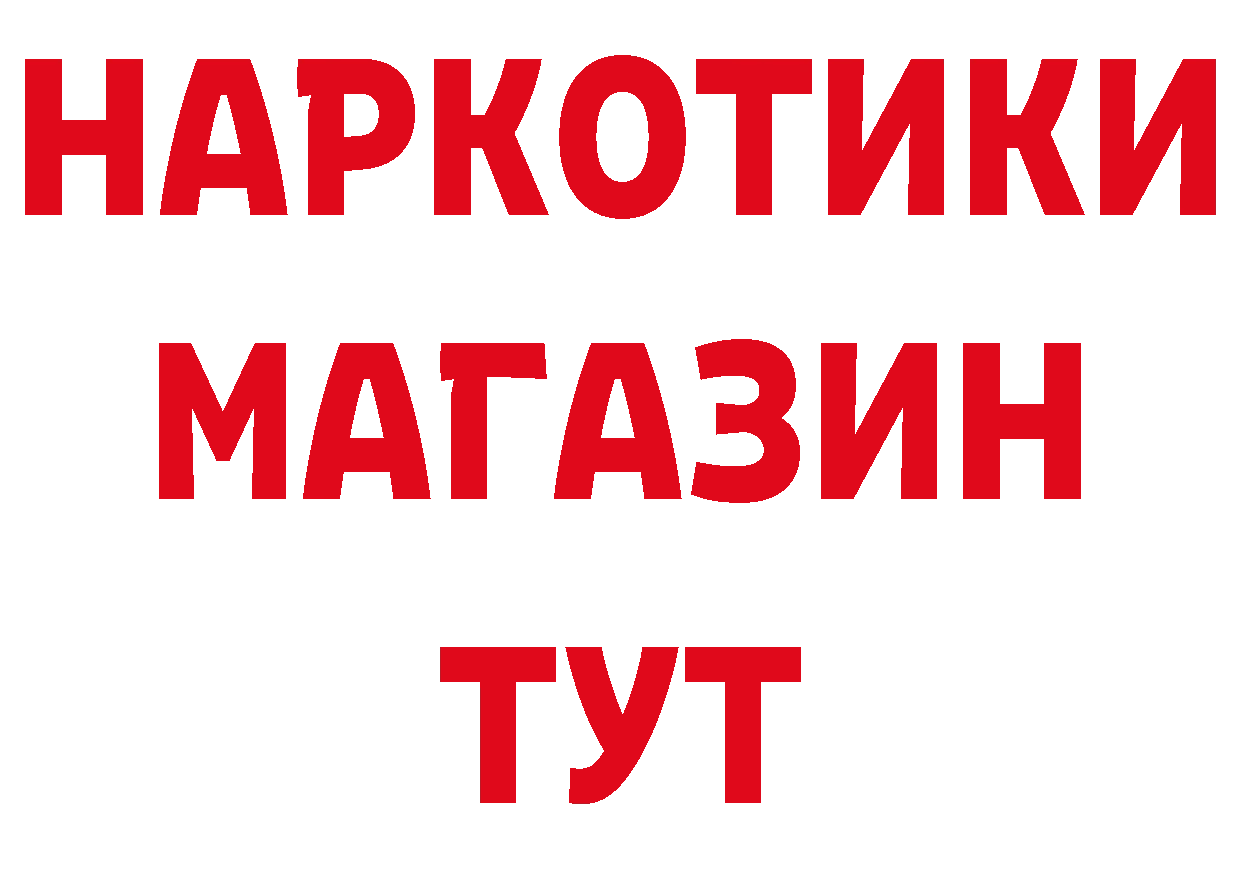 НАРКОТИКИ
МАГАЗИН
ТУТ